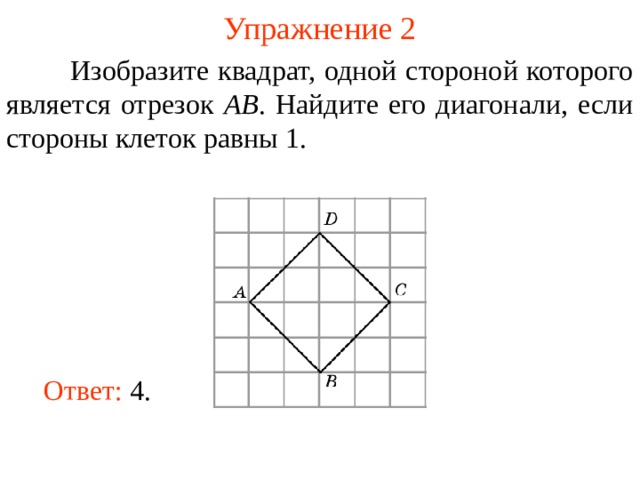 Упражнение 2

Изобразите квадрат, одной стороной которого является отрезок $AB$. Найдите его диагонали, если стороны клеток равны 1.

D

A

C

B

Ответ: 4.